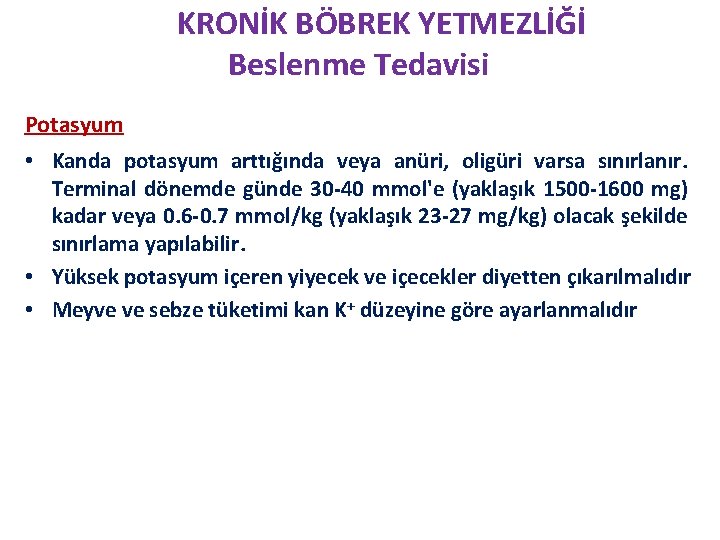 KRONİK BÖBREK YETMEZLİĞİ
Beslenme Tedavisi

Potasyum

• Kanda potasyum arttığında veya anüri, oligüri varsa sınırlanır. Terminal dönemde günde 30-40 mmol'e (yaklaşık 1500-1600 mg) kadar veya 0.6-0.7 mmol/kg (yaklaşık 23-27 mg/kg) olacak şekilde sınırlama yapılabilir.
• Yüksek potasyum içeren yiyecek ve içecekler diyetten çıkarılmalıdır
• Meyve ve sebze tüketimi kan $K^+$ düzeyine göre ayarlanmalıdır